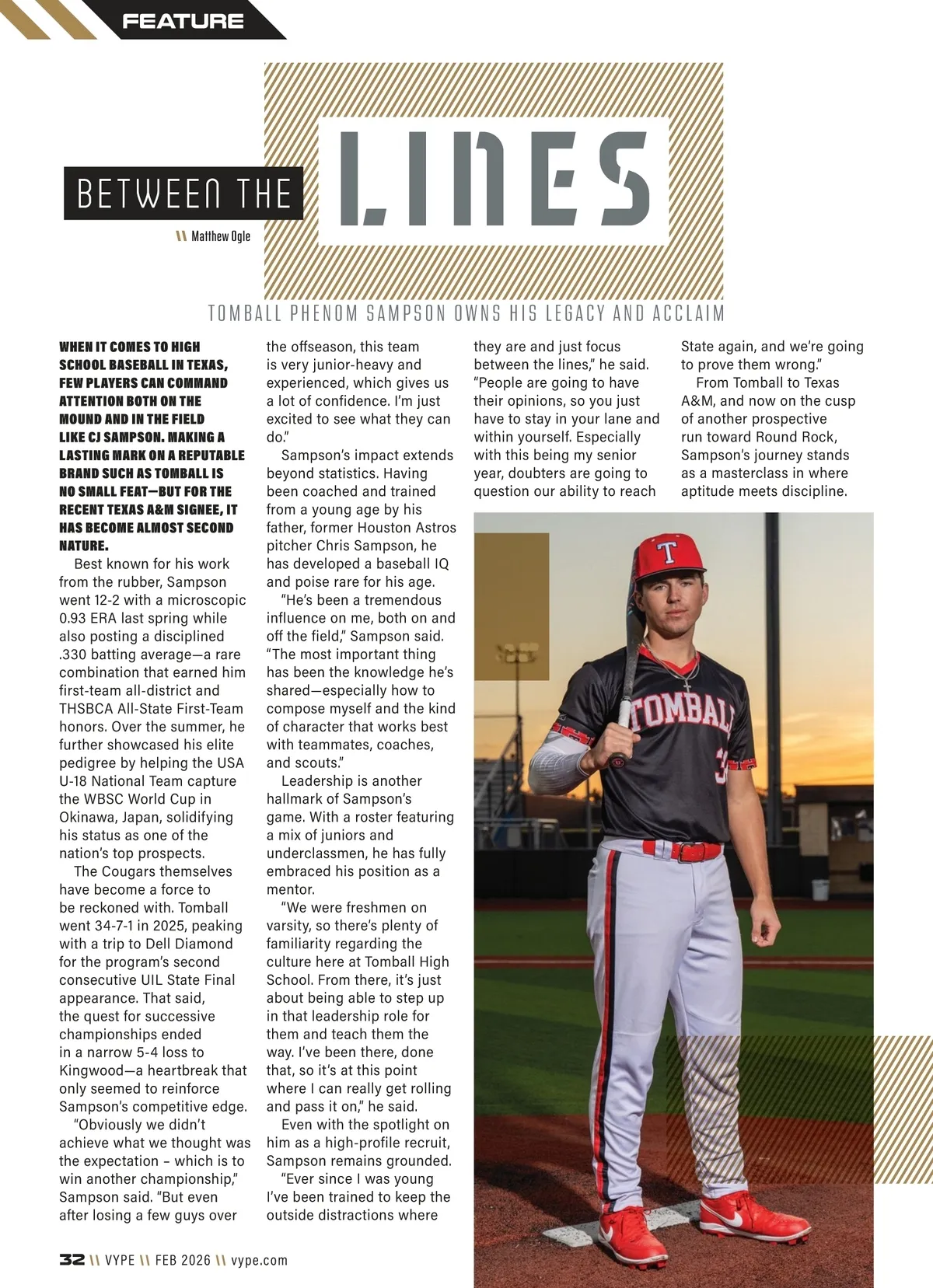 FEATURE

BETWEEN THE LINES

\\ Matthew Ogle

TOMBALL PHENOM SAMPSON OWNS HIS LEGACY AND ACCLAIM

WHEN IT COMES TO HIGH SCHOOL BASEBALL IN TEXAS, FEW PLAYERS CAN COMMAND ATTENTION BOTH ON THE MOUND AND IN THE FIELD LIKE CJ SAMPSON. MAKING A LASTING MARK ON A REPUTABLE BRAND SUCH AS TOMBALL IS NO SMALL FEAT—BUT FOR THE RECENT TEXAS A&M SIGNEE, IT HAS BECOME ALMOST SECOND NATURE.

Best known for his work from the rubber, Sampson went 12-2 with a microscopic 0.93 ERA last spring while also posting a disciplined .330 batting average—a rare combination that earned him first-team all-district and THSBCA All-State First-Team honors. Over the summer, he further showcased his elite pedigree by helping the USA U-18 National Team capture the WBSC World Cup in Okinawa, Japan, solidifying his status as one of the nation's top prospects.

The Cougars themselves have become a force to be reckoned with. Tomball went 34-7-1 in 2025, peaking with a trip to Dell Diamond for the program's second consecutive UIL State Final appearance. That said, the quest for successive championships ended in a narrow 5-4 loss to Kingwood—a heartbreak that only seemed to reinforce Sampson's competitive edge.

"Obviously we didn't achieve what we thought was the expectation – which is to win another championship," Sampson said. "But even after losing a few guys over the offseason, this team is very junior-heavy and experienced, which gives us a lot of confidence. I'm just excited to see what they can do."

Sampson's impact extends beyond statistics. Having been coached and trained from a young age by his father, former Houston Astros pitcher Chris Sampson, he has developed a baseball IQ and poise rare for his age.

"He's been a tremendous influence on me, both on and off the field," Sampson said. "The most important thing has been the knowledge he's shared—especially how to compose myself and the kind of character that works best with teammates, coaches, and scouts."

Leadership is another hallmark of Sampson's game. With a roster featuring a mix of juniors and underclassmen, he has fully embraced his position as a mentor.

"We were freshmen on varsity, so there's plenty of familiarity regarding the culture here at Tomball High School. From there, it's just about being able to step up in that leadership role for them and teach them the way. I've been there, done that, so it's at this point where I can really get rolling and pass it on," he said.

Even with the spotlight on him as a high-profile recruit, Sampson remains grounded.

"Ever since I was young I've been trained to keep the outside distractions where they are and just focus between the lines," he said. "People are going to have their opinions, so you just have to stay in your lane and within yourself. Especially with this being my senior year, doubters are going to question our ability to reach State again, and we're going to prove them wrong."

From Tomball to Texas A&M, and now on the cusp of another prospective run toward Round Rock, Sampson's journey stands as a masterclass in where aptitude meets discipline.

T
TOMBALL
3

32 \\ VYPE \\ FEB 2026 \\ vype.com